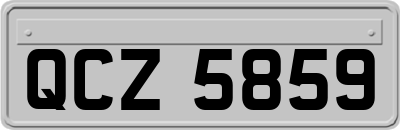 QCZ 5859